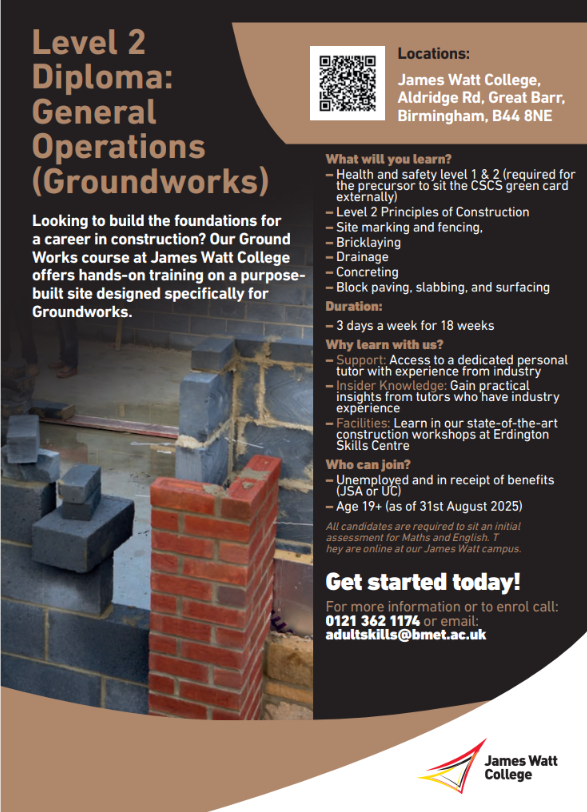 Level 2 Diploma: General Operations (Groundworks)

Looking to build the foundations for a career in construction? Our Ground Works course at James Watt College offers hands-on training on a purpose-built site designed specifically for Groundworks.

Locations:

James Watt College, Aldridge Rd, Great Barr, Birmingham, B44 8NE

What will you learn?

– Health and safety level 1 & 2 (required for the precursor to sit the CSCS green card externally)
– Level 2 Principles of Construction
– Site marking and fencing,
– Bricklaying
– Drainage
– Concreting
– Block paving, slabbing, and surfacing

Duration:

– 3 days a week for 18 weeks

Why learn with us?

– Support: Access to a dedicated personal tutor with experience from industry
– Insider Knowledge: Gain practical insights from tutors who have industry experience
– Facilities: Learn in our state-of-the-art construction workshops at Erdington Skills Centre

Who can join?

– Unemployed and in receipt of benefits (JSA or UC)
– Age 19+ (as of 31st August 2025)

All candidates are required to sit an initial assessment for Maths and English. T hey are online at our James Watt campus.

Get started today!

For more information or to enrol call: 0121 362 1174 or email: adultskills@bmet.ac.uk

James Watt College